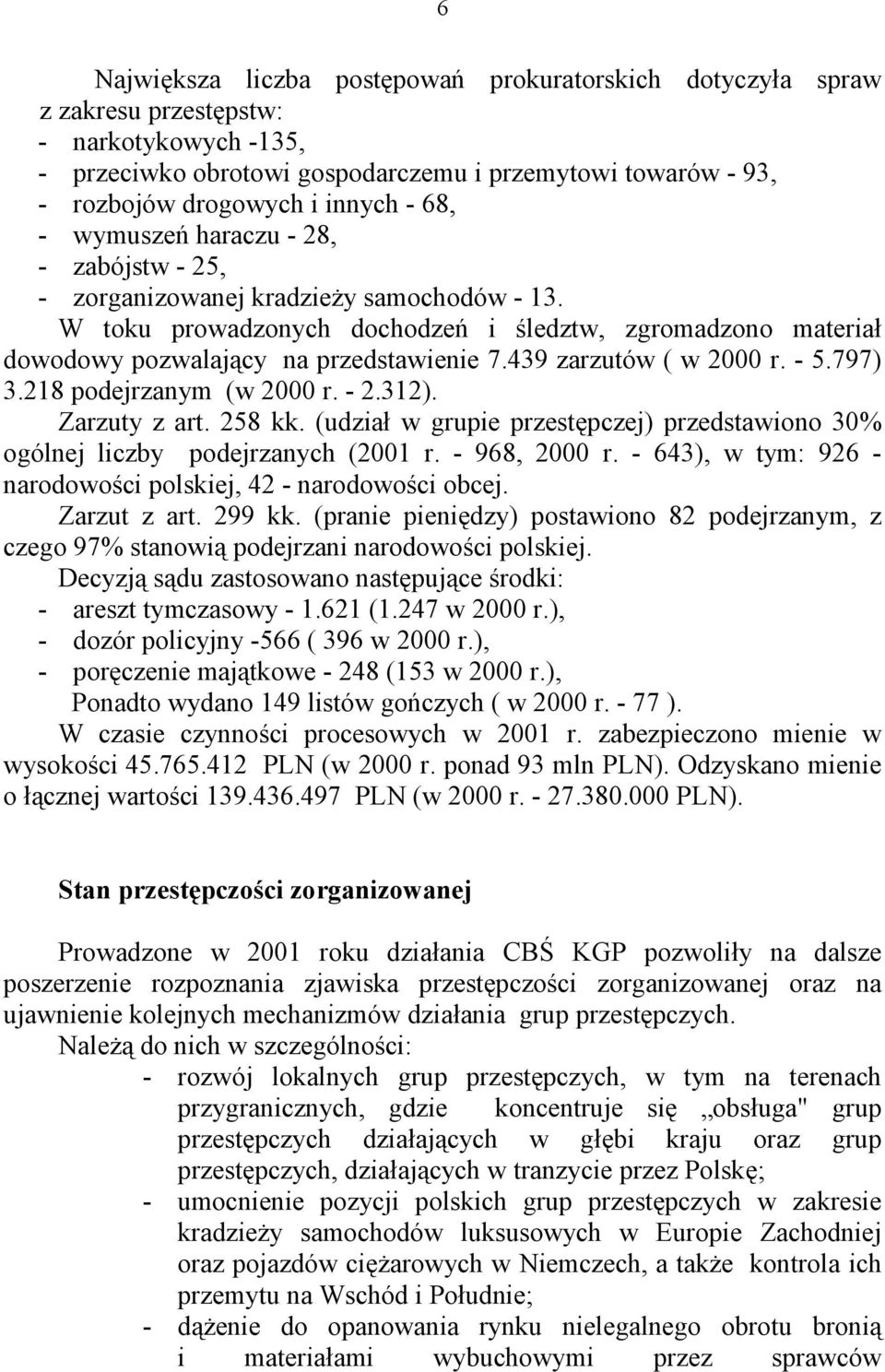 6

Największa liczba postępowań prokuratorskich dotyczyła spraw z zakresu przestępstw:
- narkotykowych -135,
- przeciwko obrotowi gospodarczemu i przemytowi towarów - 93,
- rozbojów drogowych i innych - 68,
- wymuszeń haraczu - 28,
- zabójstw - 25,
- zorganizowanej kradzieży samochodów - 13.

W toku prowadzonych dochodzeń i śledztw, zgromadzono materiał dowodowy pozwalający na przedstawienie 7.439 zarzutów ( w 2000 r. - 5.797) 3.218 podejrzanym (w 2000 r. - 2.312).

Zarzuty z art. 258 kk. (udział w grupie przestępczej) przedstawiono 30% ogólnej liczby podejrzanych (2001 r. - 968, 2000 r. - 643), w tym: 926 - narodowości polskiej, 42 - narodowości obcej.

Zarzut z art. 299 kk. (pranie pieniędzy) postawiono 82 podejrzanym, z czego 97% stanowią podejrzani narodowości polskiej.

Decyzją sądu zastosowano następujące środki:
- areszt tymczasowy - 1.621 (1.247 w 2000 r.),
- dozór policyjny -566 ( 396 w 2000 r.),
- poręczenie majątkowe - 248 (153 w 2000 r.),
Ponadto wydano 149 listów gończych ( w 2000 r. - 77 ).

W czasie czynności procesowych w 2001 r. zabezpieczono mienie w wysokości 45.765.412 PLN (w 2000 r. ponad 93 mln PLN). Odzyskano mienie o łącznej wartości 139.436.497 PLN (w 2000 r. - 27.380.000 PLN).

Stan przestępczości zorganizowanej

Prowadzone w 2001 roku działania CBŚ KGP pozwoliły na dalsze poszerzenie rozpoznania zjawiska przestępczości zorganizowanej oraz na ujawnienie kolejnych mechanizmów działania grup przestępczych.

Należą do nich w szczególności:
- rozwój lokalnych grup przestępczych, w tym na terenach przygranicznych, gdzie koncentruje się „obsługa" grup przestępczych działających w głębi kraju oraz grup przestępczych, działających w tranzycie przez Polskę;
- umocnienie pozycji polskich grup przestępczych w zakresie kradzieży samochodów luksusowych w Europie Zachodniej oraz pojazdów ciężarowych w Niemczech, a także kontrola ich przemytu na Wschód i Południe;
- dążenie do opanowania rynku nielegalnego obrotu bronią i materiałami wybuchowymi przez sprawców